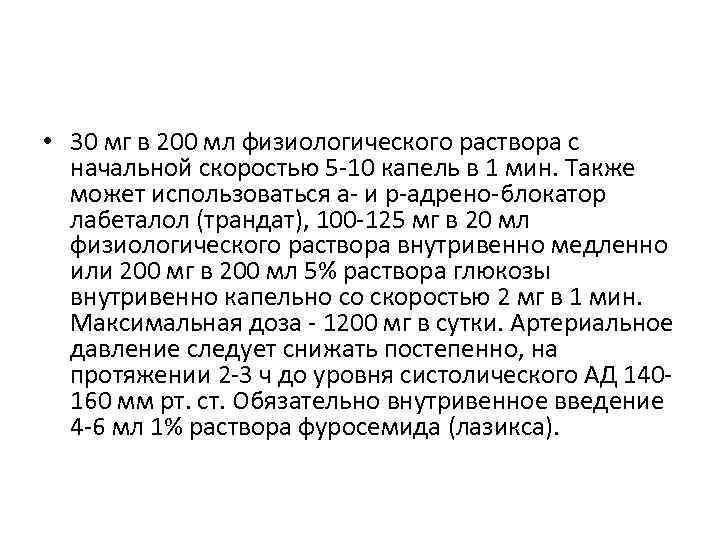 • 30 мг в 200 мл физиологического раствора с начальной скоростью 5-10 капель в 1 мин. Также может использоваться а- и р-адрено-блокатор лабеталол (трандат), 100-125 мг в 20 мл физиологического раствора внутривенно медленно или 200 мг в 200 мл 5% раствора глюкозы внутривенно капельно со скоростью 2 мг в 1 мин. Максимальная доза - 1200 мг в сутки. Артериальное давление следует снижать постепенно, на протяжении 2-3 ч до уровня систолического АД 140-160 мм рт. ст. Обязательно внутривенное введение 4-6 мл 1% раствора фуросемида (лазикса).